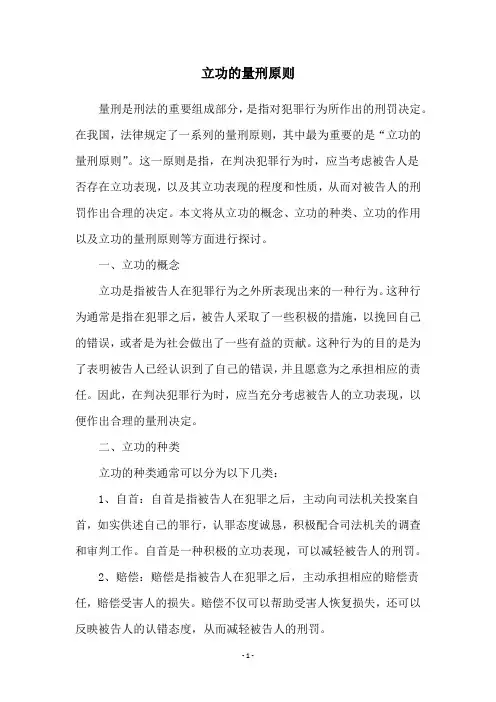 立功的量刑原则

量刑是刑法的重要组成部分，是指对犯罪行为所作出的刑罚决定。在我国，法律规定了一系列的量刑原则，其中最为重要的是“立功的量刑原则”。这一原则是指，在判决犯罪行为时，应当考虑被告人是否存在立功表现，以及其立功表现的程度和性质，从而对被告人的刑罚作出合理的决定。本文将从立功的概念、立功的种类、立功的作用以及立功的量刑原则等方面进行探讨。

一、立功的概念

立功是指被告人在犯罪行为之外所表现出来的一种行为。这种行为通常是指在犯罪之后，被告人采取了一些积极的措施，以挽回自己的错误，或者是为社会做出了一些有益的贡献。这种行为的目的是为了表明被告人已经认识到了自己的错误，并且愿意为之承担相应的责任。因此，在判决犯罪行为时，应当充分考虑被告人的立功表现，以便作出合理的量刑决定。

二、立功的种类

立功的种类通常可以分为以下几类：

1、自首：自首是指被告人在犯罪之后，主动向司法机关投案自首，如实供述自己的罪行，认罪态度诚恳，积极配合司法机关的调查和审判工作。自首是一种积极的立功表现，可以减轻被告人的刑罚。

2、赔偿：赔偿是指被告人在犯罪之后，主动承担相应的赔偿责任，赔偿受害人的损失。赔偿不仅可以帮助受害人恢复损失，还可以反映被告人的认错态度，从而减轻被告人的刑罚。

- 1 -